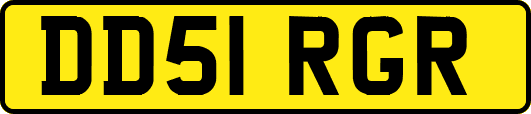 DD51 RGR